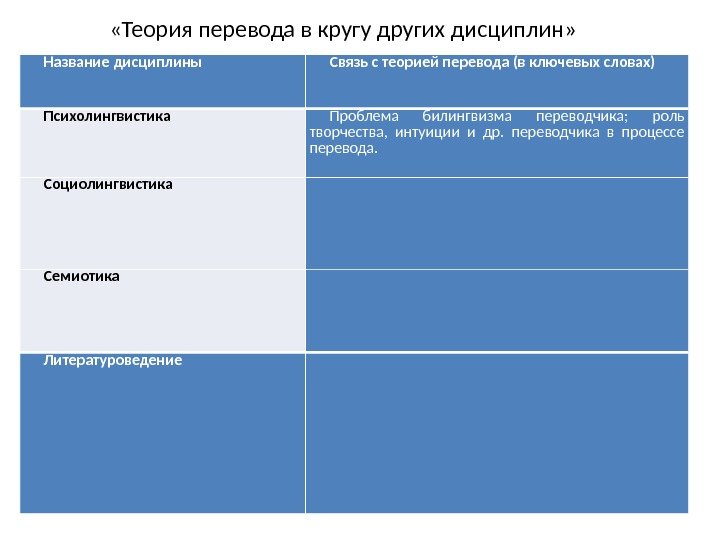 «Теория перевода в кругу других дисциплин»

| Название дисциплины | Связь с теорией перевода (в ключевых словах) |
|---|---|
| Психолингвистика | Проблема билингвизма переводчика; роль творчества, интуиции и др. переводчика в процессе перевода. |
| Социолингвистика | |
| Семиотика | |
| Литературоведение | |